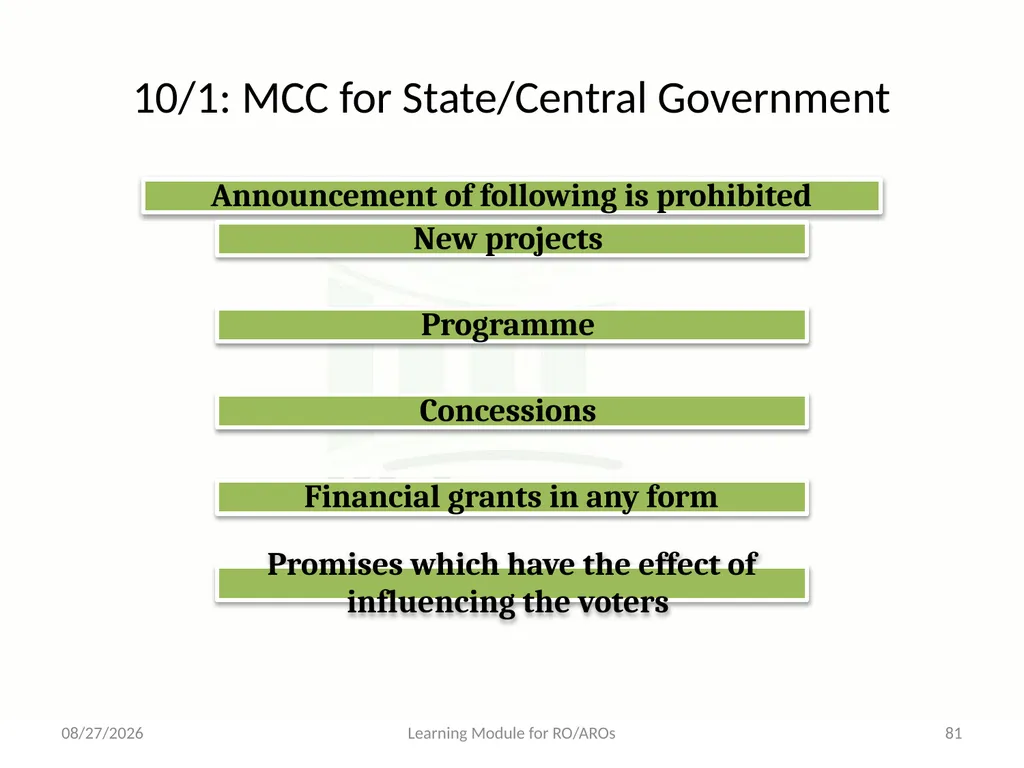 10/1: MCC for State/Central Government

Announcement of following is prohibited

New projects

Programme

Concessions

Financial grants in any form

Promises which have the effect of influencing the voters

08/27/2026

Learning Module for RO/AROs

81